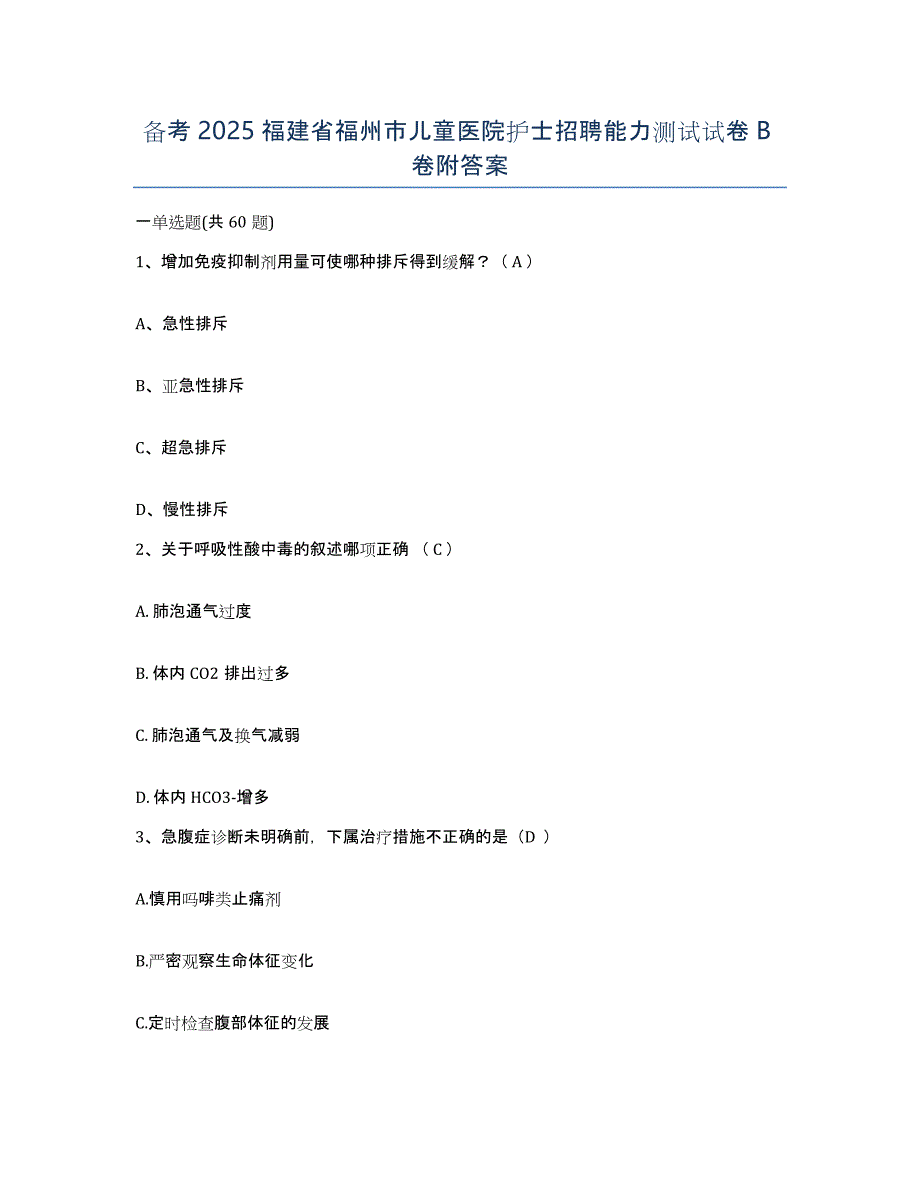 备考 2025 福建省福州市儿童医院护士招聘能力测试试卷 B 卷附答案

一单选题(共 60 题)

1、增加免疫抑制剂用量可使哪种排斥得到缓解？（A）

A、急性排斥

B、亚急性排斥

C、超急排斥

D、慢性排斥

2、关于呼吸性酸中毒的叙述哪项正确 （C）

A. 肺泡通气过度

B. 体内 CO2 排出过多

C. 肺泡通气及换气减弱

D. 体内 HCO3-增多

3、急腹症诊断未明确前，下属治疗措施不正确的是（D ）

A.慎用吗啡类止痛剂

B.严密观察生命体征变化

C.定时检查腹部体征的发展